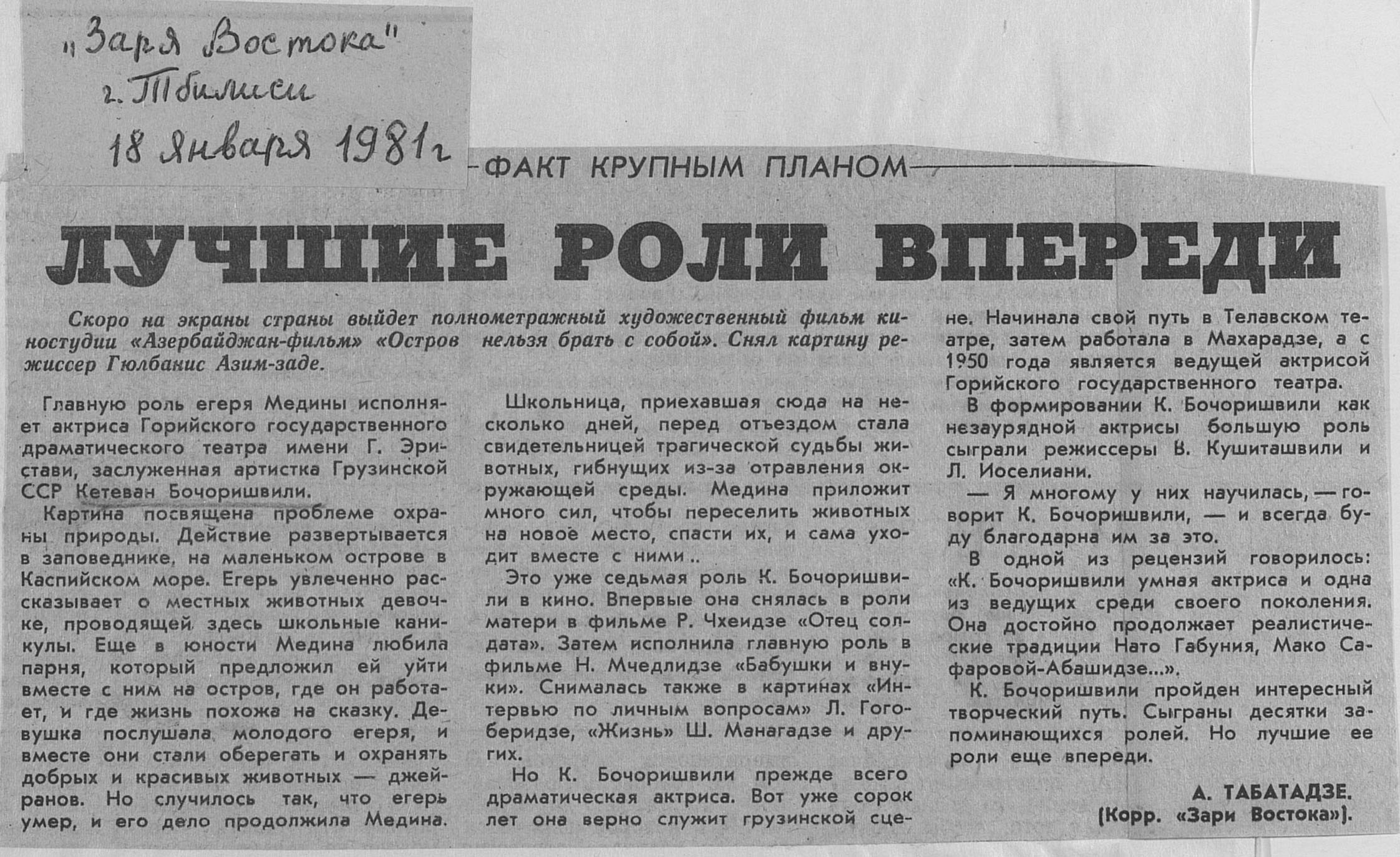 „Заря Востока"
г. Тбилиси
18 января 1981 г

ФАКТ КРУПНЫМ ПЛАНОМ

ЛУЧШИЕ РОЛИ ВПЕРЕДИ

Скоро на экраны страны выйдет полнометражный художественный фильм киностудии «Азербайджан-фильм» «Остров нельзя брать с собой». Снял картину режиссер Гюлбанис Азим-заде.

Главную роль егеря Медины исполняет актриса Горийского государственного драматического театра имени Г. Эристави, заслуженная артистка Грузинской ССР Кетеван Бочоришвили.

Картина посвящена проблеме охраны природы. Действие развертывается в заповеднике, на маленьком острове в Каспийском море. Егерь увлеченно рассказывает о местных животных девочке, проводящей здесь школьные каникулы. Еще в юности Медина любила парня, который предложил ей уйти вместе с ним на остров, где он работает, и где жизнь похожа на сказку. Девушка послушала молодого егеря, и вместе они стали оберегать и охранять добрых и красивых животных — джейранов. Но случилось так, что егерь умер, и его дело продолжила Медина.

Школьница, приехавшая сюда на несколько дней, перед отъездом стала свидетельницей трагической судьбы животных, гибнущих из-за отравления окружающей среды. Медина приложит много сил, чтобы переселить животных на новое место, спасти их, и сама уходит вместе с ними..

Это уже седьмая роль К. Бочоришвили в кино. Впервые она снялась в роли матери в фильме Р. Чхеидзе «Отец солдата». Затем исполнила главную роль в фильме Н. Мчедлидзе «Бабушки и внуки». Снималась также в картинах «Интервью по личным вопросам» Л. Гогоберидзе, «Жизнь» Ш. Манагадзе и других.

Но К. Бочоришвили прежде всего драматическая актриса. Вот уже сорок лет она верно служит грузинской сцене. Начинала свой путь в Телавском театре, затем работала в Махарадзе, а с 1950 года является ведущей актрисой Горийского государственного театра.

В формировании К. Бочоришвили как незаурядной актрисы большую роль сыграли режиссеры В. Кушиташвили и Л. Иоселиани.

— Я многому у них научилась, — говорит К. Бочоришвили, — и всегда буду благодарна им за это.

В одной из рецензий говорилось: «К. Бочоришвили умная актриса и одна из ведущих среди своего поколения. Она достойно продолжает реалистические традиции Нато Габуния, Мако Сафаровой-Абашидзе...».

К. Бочоришвили пройден интересный творческий путь. Сыграны десятки запоминающихся ролей. Но лучшие ее роли еще впереди.

А. ТАБАТАДЗЕ.
(Корр. «Зари Востока»).